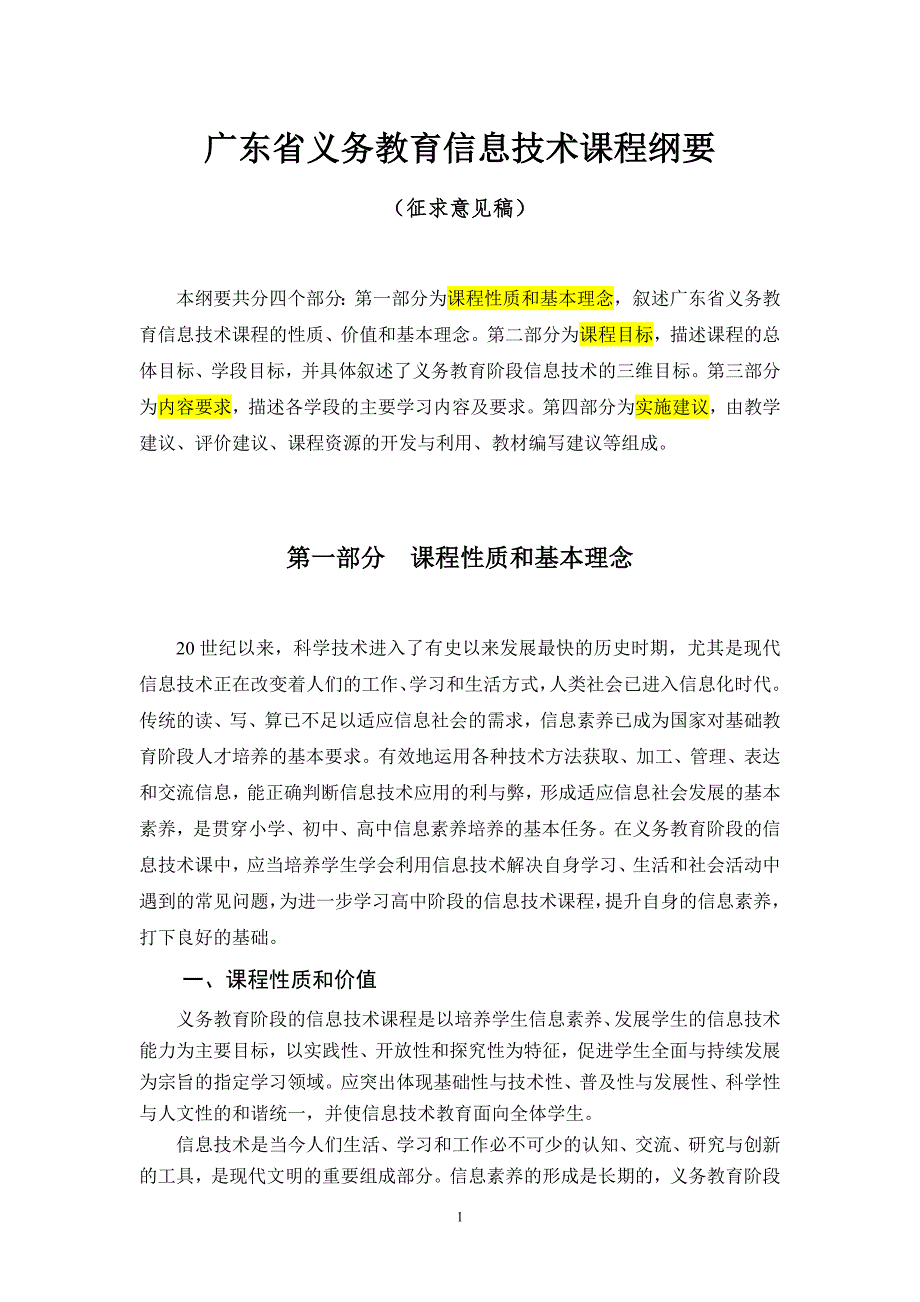 广东省义务教育信息技术课程纲要

（征求意见稿）

本纲要共分四个部分：第一部分为课程性质和基本理念，叙述广东省义务教育信息技术课程的性质、价值和基本理念。第二部分为课程目标，描述课程的总体目标、学段目标，并具体叙述了义务教育阶段信息技术的三维目标。第三部分为内容要求，描述各学段的主要学习内容及要求。第四部分为实施建议，由教学建议、评价建议、课程资源的开发与利用、教材编写建议等组成。

第一部分　课程性质和基本理念

20世纪以来，科学技术进入了有史以来发展最快的历史时期，尤其是现代信息技术正在改变着人们的工作、学习和生活方式，人类社会已进入信息化时代。传统的读、写、算已不足以适应信息社会的需求，信息素养已成为国家对基础教育阶段人才培养的基本要求。有效地运用各种技术方法获取、加工、管理、表达和交流信息，能正确判断信息技术应用的利与弊，形成适应信息社会发展的基本素养，是贯穿小学、初中、高中信息素养培养的基本任务。在义务教育阶段的信息技术课中，应当培养学生学会利用信息技术解决自身学习、生活和社会活动中遇到的常见问题，为进一步学习高中阶段的信息技术课程，提升自身的信息素养，打下良好的基础。

一、课程性质和价值

义务教育阶段的信息技术课程是以培养学生信息素养、发展学生的信息技术能力为主要目标，以实践性、开放性和探究性为特征，促进学生全面与持续发展为宗旨的指定学习领域。应突出体现基础性与技术性、普及性与发展性、科学性与人文性的和谐统一，并使信息技术教育面向全体学生。

信息技术是当今人们生活、学习和工作必不可少的认知、交流、研究与创新的工具，是现代文明的重要组成部分。信息素养的形成是长期的，义务教育阶段

1